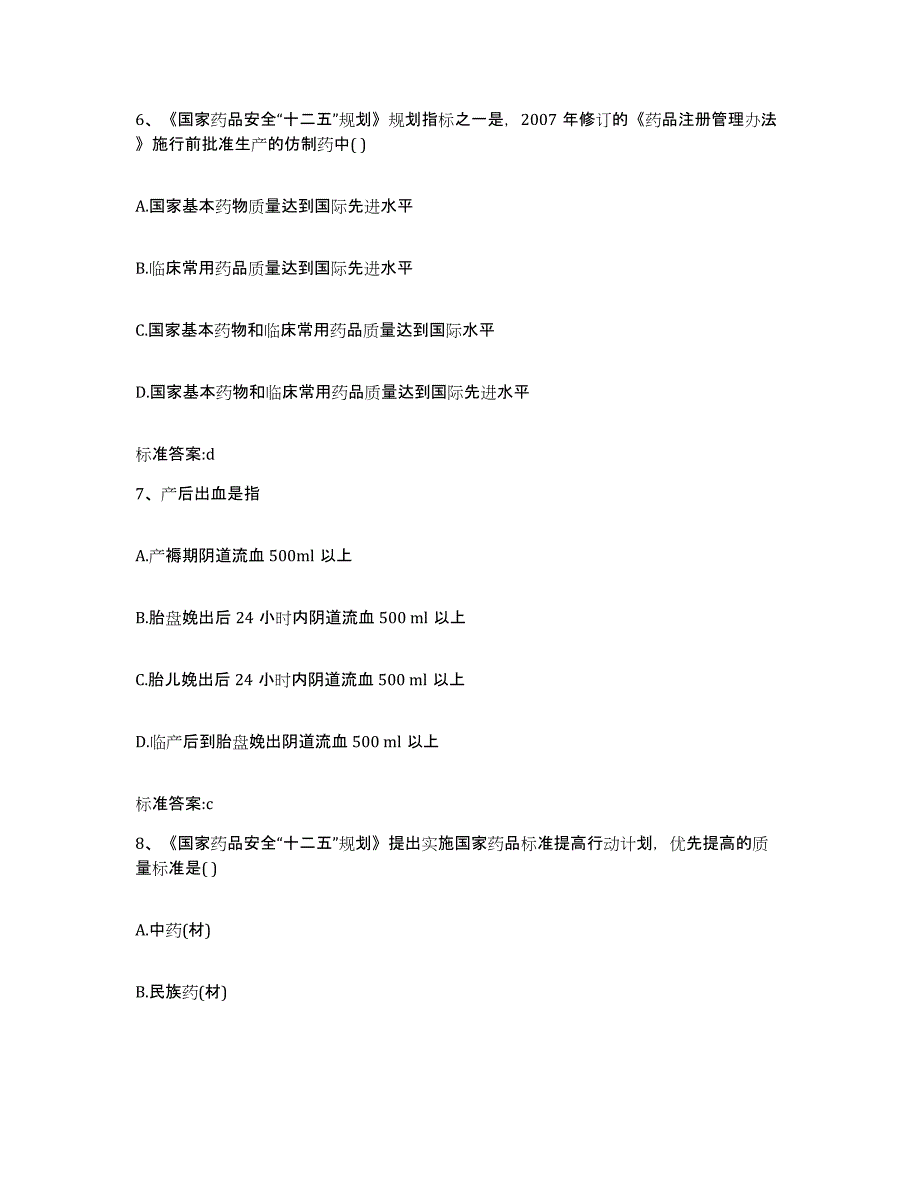 6、《国家药品安全“十二五”规划》规划指标之一是，2007 年修订的《药品注册管理办法》施行前批准生产的仿制药中( )

A.国家基本药物质量达到国际先进水平

B.临床常用药品质量达到国际先进水平

C.国家基本药物和临床常用药品质量达到国际水平

D.国家基本药物和临床常用药品质量达到国际先进水平

标准答案:d

7、产后出血是指

A.产褥期阴道流血 500ml 以上

B.胎盘娩出后 24 小时内阴道流血 500 ml 以上

C.胎儿娩出后 24 小时内阴道流血 500 ml 以上

D.临产后到胎盘娩出阴道流血 500 ml 以上

标准答案:c

8、《国家药品安全“十二五”规划》提出实施国家药品标准提高行动计划，优先提高的质量标准是( )

A.中药(材)

B.民族药(材)